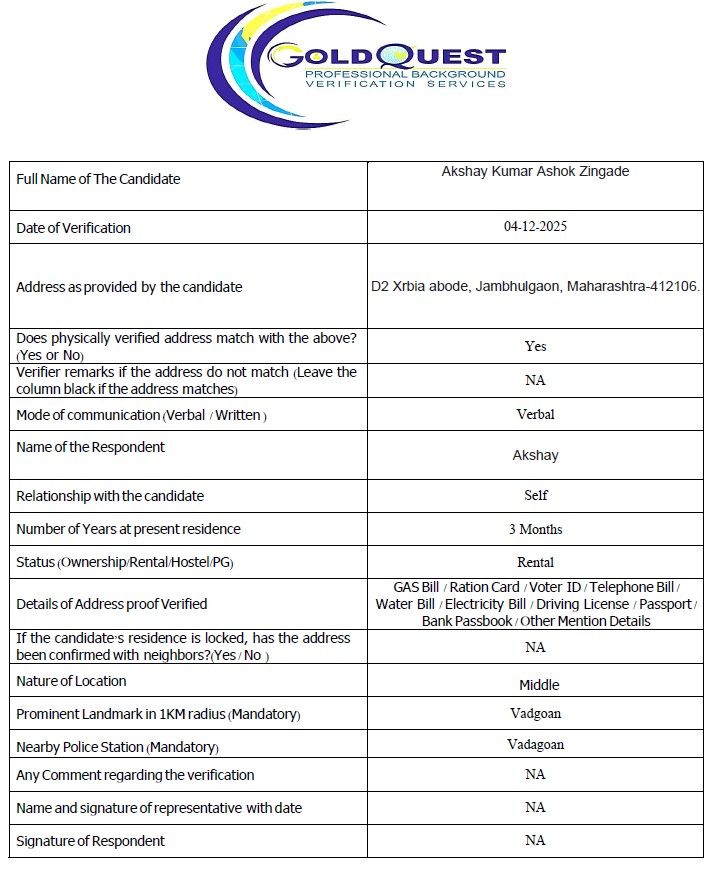 GOLDQUEST
PROFESSIONAL BACKGROUND VERIFICATION SERVICES

| Full Name of The Candidate | Akshay Kumar Ashok Zingade |
|---|---|
| Date of Verification | 04-12-2025 |
| Address as provided by the candidate | D2 Xrbia abode, Jambhulgaon, Maharashtra-412106. |
| Does physically verified address match with the above? (Yes or No) | Yes |
| Verifier remarks if the address do not match (Leave the column black if the address matches) | NA |
| Mode of communication (Verbal / Written ) | Verbal |
| Name of the Respondent | Akshay |
| Relationship with the candidate | Self |
| Number of Years at present residence | 3 Months |
| Status (Ownership/Rental/Hostel/PG) | Rental |
| Details of Address proof Verified | GAS Bill / Ration Card / Voter ID / Telephone Bill / Water Bill / Electricity Bill / Driving License / Passport / Bank Passbook / Other Mention Details |
| If the candidate's residence is locked, has the address been confirmed with neighbors?(Yes / No ) | NA |
| Nature of Location | Middle |
| Prominent Landmark in 1KM radius (Mandatory) | Vadgoan |
| Nearby Police Station (Mandatory) | Vadagoan |
| Any Comment regarding the verification | NA |
| Name and signature of representative with date | NA |
| Signature of Respondent | NA |